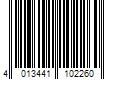 4 013441 102260